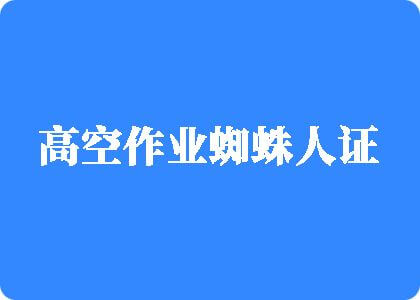 高空作业蜘蛛人证